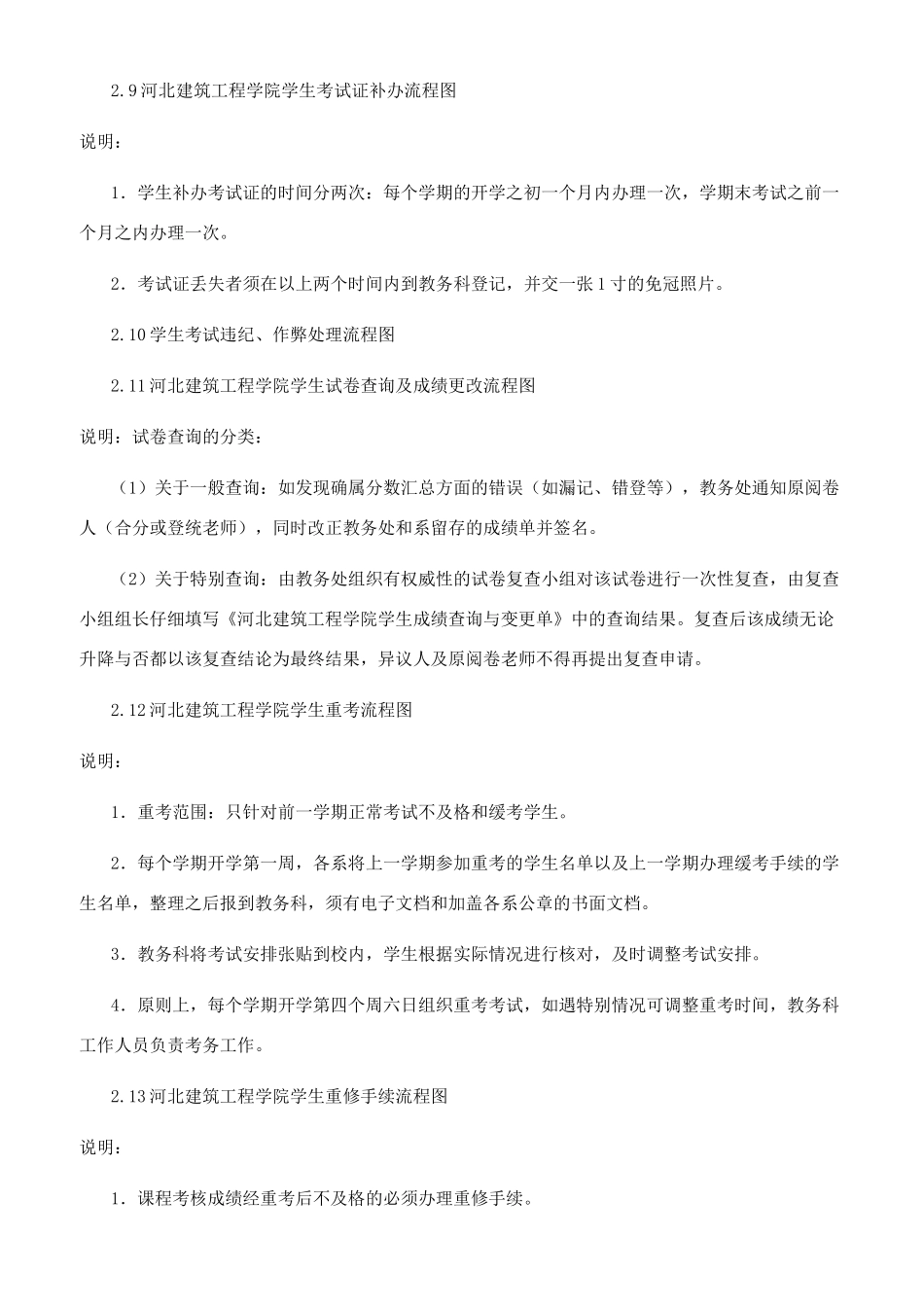 2.9 河北建筑工程学院学生考试证补办流程图

说明：

1．学生补办考试证的时间分两次：每个学期的开学之初一个月内办理一次，学期末考试之前一个月之内办理一次。

2．考试证丢失者须在以上两个时间内到教务科登记，并交一张 1 寸的免冠照片。

2.10 学生考试违纪、作弊处理流程图

2.11 河北建筑工程学院学生试卷查询及成绩更改流程图

说明：试卷查询的分类：

（1）关于一般查询：如发现确属分数汇总方面的错误（如漏记、错登等），教务处通知原阅卷人（合分或登统老师），同时改正教务处和系留存的成绩单并签名。

（2）关于特别查询：由教务处组织有权威性的试卷复查小组对该试卷进行一次性复查，由复查小组组长仔细填写《河北建筑工程学院学生成绩查询与变更单》中的查询结果。复查后该成绩无论升降与否都以该复查结论为最终结果，异议人及原阅卷老师不得再提出复查申请。

2.12 河北建筑工程学院学生重考流程图

说明：

1．重考范围：只针对前一学期正常考试不及格和缓考学生。

2．每个学期开学第一周，各系将上一学期参加重考的学生名单以及上一学期办理缓考手续的学生名单，整理之后报到教务科，须有电子文档和加盖各系公章的书面文档。

3．教务科将考试安排张贴到校内，学生根据实际情况进行核对，及时调整考试安排。

4．原则上，每个学期开学第四个周六日组织重考考试，如遇特别情况可调整重考时间，教务科工作人员负责考务工作。

2.13 河北建筑工程学院学生重修手续流程图

说明：

1．课程考核成绩经重考后不及格的必须办理重修手续。